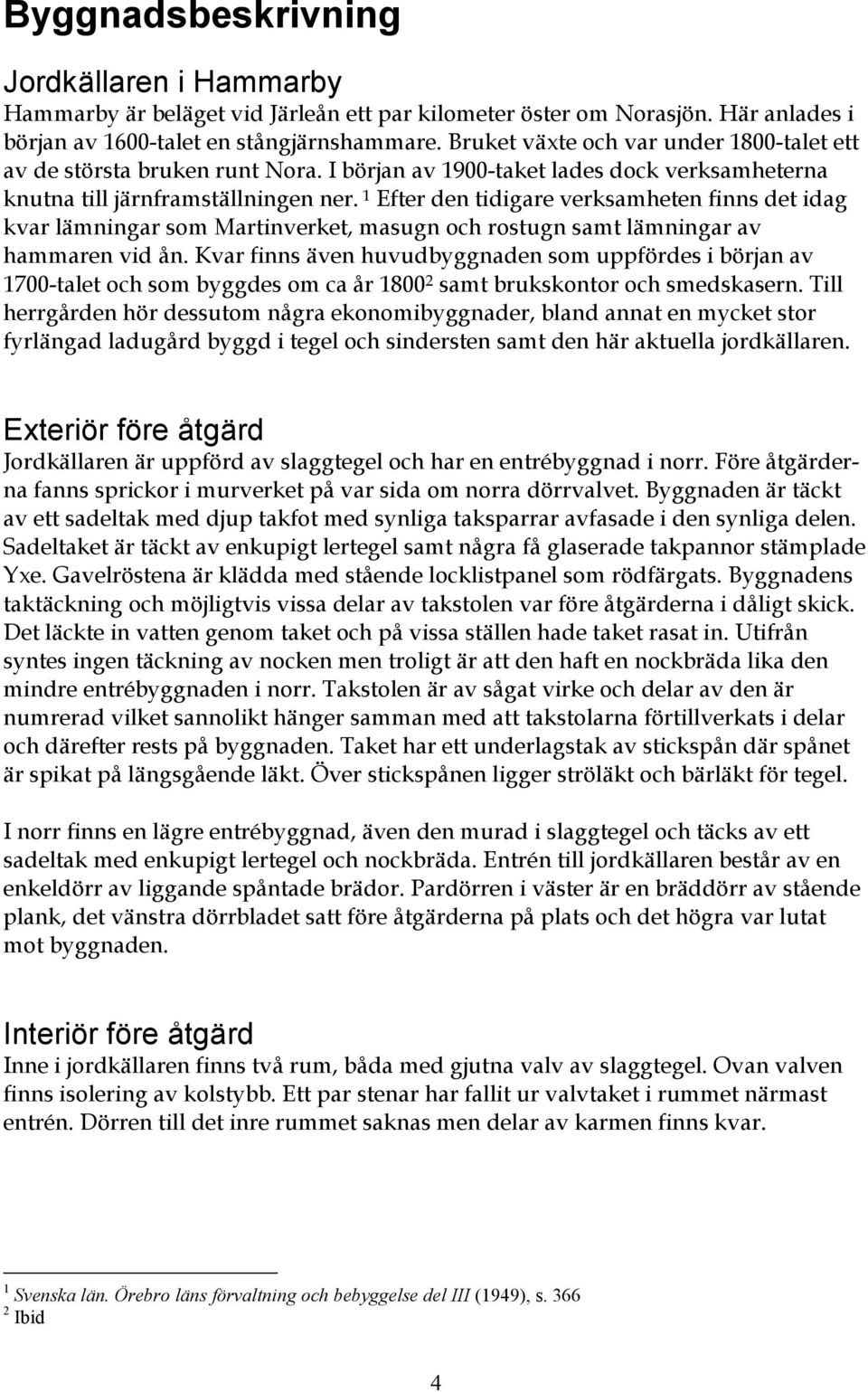 Byggnadsbeskrivning

Jordkällaren i Hammarby

Hammarby är beläget vid Järleån ett par kilometer öster om Norasjön. Här anlades i början av 1600-talet en stångjärnshammare. Bruket växte och var under 1800-talet ett av de största bruken runt Nora. I början av 1900-taket lades dock verksamheterna knutna till järnframställningen ner. $^1$ Efter den tidigare verksamheten finns det idag kvar lämningar som Martinverket, masugn och rostugn samt lämningar av hammaren vid ån. Kvar finns även huvudbyggnaden som uppfördes i början av 1700-talet och som byggdes om ca år 1800$^2$ samt brukskontor och smedskasern. Till herrgården hör dessutom några ekonomibyggnader, bland annat en mycket stor fyrlängad ladugård byggd i tegel och sindersten samt den här aktuella jordkällaren.

Exteriör före åtgärd

Jordkällaren är uppförd av slaggtegel och har en entrébyggnad i norr. Före åtgärderna fanns sprickor i murverket på var sida om norra dörrvalvet. Byggnaden är täckt av ett sadeltak med djup takfot med synliga taksparrar avfasade i den synliga delen. Sadeltaket är täckt av enkupigt lertegel samt några få glaserade takpannor stämplade Yxe. Gavelröstena är klädda med stående locklistpanel som rödfärgats. Byggnadens taktäckning och möjligtvis vissa delar av takstolen var före åtgärderna i dåligt skick. Det läckte in vatten genom taket och på vissa ställen hade taket rasat in. Utifrån syntes ingen täckning av nocken men troligt är att den haft en nockbräda lika den mindre entrébyggnaden i norr. Takstolen är av sågat virke och delar av den är numrerad vilket sannolikt hänger samman med att takstolarna förtillverkats i delar och därefter rests på byggnaden. Taket har ett underlagstak av stickspån där spånet är spikat på längsgående läkt. Över stickspånen ligger ströläkt och bärläkt för tegel.

I norr finns en lägre entrébyggnad, även den murad i slaggtegel och täcks av ett sadeltak med enkupigt lertegel och nockbräda. Entrén till jordkällaren består av en enkeldörr av liggande spåntade brädor. Pardörren i väster är en bräddörr av stående plank, det vänstra dörrbladet satt före åtgärderna på plats och det högra var lutat mot byggnaden.

Interiör före åtgärd

Inne i jordkällaren finns två rum, båda med gjutna valv av slaggtegel. Ovan valven finns isolering av kolstybb. Ett par stenar har fallit ur valvtaket i rummet närmast entrén. Dörren till det inre rummet saknas men delar av karmen finns kvar.

$^1$ Svenska län. Örebro läns förvaltning och bebyggelse del III (1949), s. 366
$^2$ Ibid

4